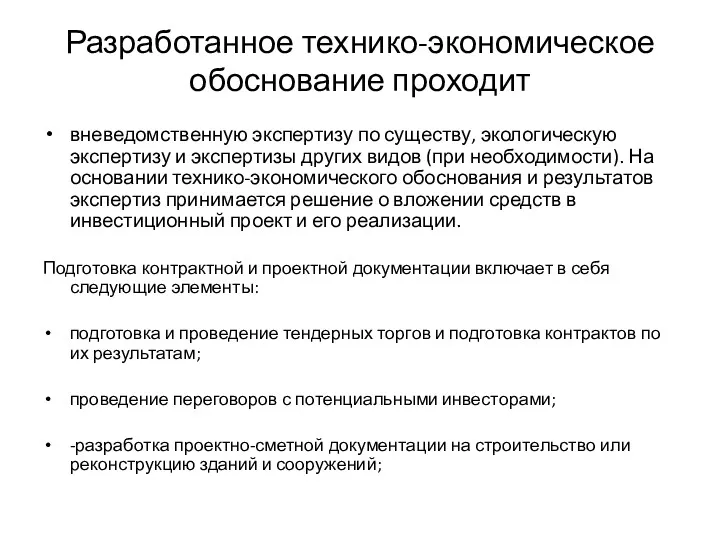 Разработанное технико-экономическое обоснование проходит

• вневедомственную экспертизу по существу, экологическую экспертизу и экспертизы других видов (при необходимости). На основании технико-экономического обоснования и результатов экспертиз принимается решение о вложении средств в инвестиционный проект и его реализации.

Подготовка контрактной и проектной документации включает в себя следующие элементы:

• подготовка и проведение тендерных торгов и подготовка контрактов по их результатам;

• проведение переговоров с потенциальными инвесторами;

• -разработка проектно-сметной документации на строительство или реконструкцию зданий и сооружений;